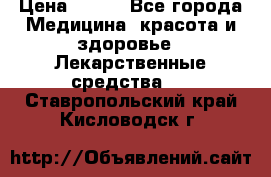 Цена Все города Медицина красота и здоровье Лекарственные средства Ставропольский край Кисловодск г

http://Объявлений.сайт